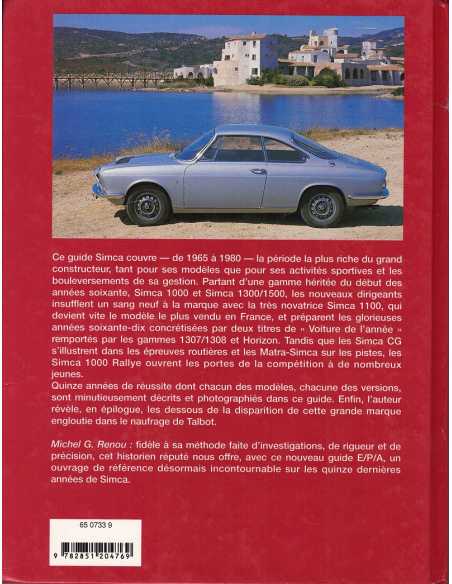 Ce guide Simca couvre — de 1965 à 1980 — la période la plus riche du grand constructeur, tant pour ses modèles que pour ses activités sportives et les bouleversements de sa gestion. Partant d'une gamme héritée du début des années soixante, Simca 1000 et Simca 1300/1500, les nouveaux dirigeants insufflent un sang neuf à la marque avec la très novatrice Simca 1100, qui devient vite le modèle le plus vendu en France, et préparent les glorieuses années soixante-dix concrétisées par deux titres de « Voiture de l'année » remportés par les gammes 1307/1308 et Horizon. Tandis que les Simca CG s'illustrent dans les épreuves routières et les Matra-Simca sur les pistes, les Simca 1000 Rallye ouvrent les portes de la compétition à de nombreux jeunes.
Quinze années de réussite dont chacun des modèles, chacune des versions, sont minutieusement décrits et photographiés dans ce guide. Enfin, l'auteur révèle, en épilogue, les dessous de la disparition de cette grande marque engloutie dans le naufrage de Talbot.

Michel G. Renou : fidèle à sa méthode faite d'investigations, de rigueur et de précision, cet historien réputé nous offre, avec ce nouveau guide E/P/A, un ouvrage de référence désormais incontournable sur les quinze dernières années de Simca.

65 0733 9
9 782851 204769